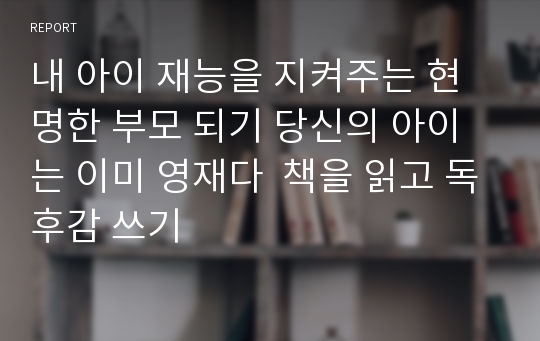 REPORT

내 아이 재능을 지켜주는 현명한 부모 되기 당신의 아이는 이미 영재다  책을 읽고 독후감 쓰기